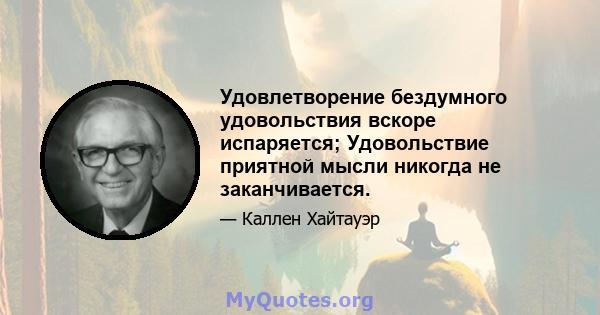 Удовлетворение бездумного удовольствия вскоре испаряется; Удовольствие приятной мысли никогда не заканчивается.

— Каллен Хайтауэр

MyQuotes.org